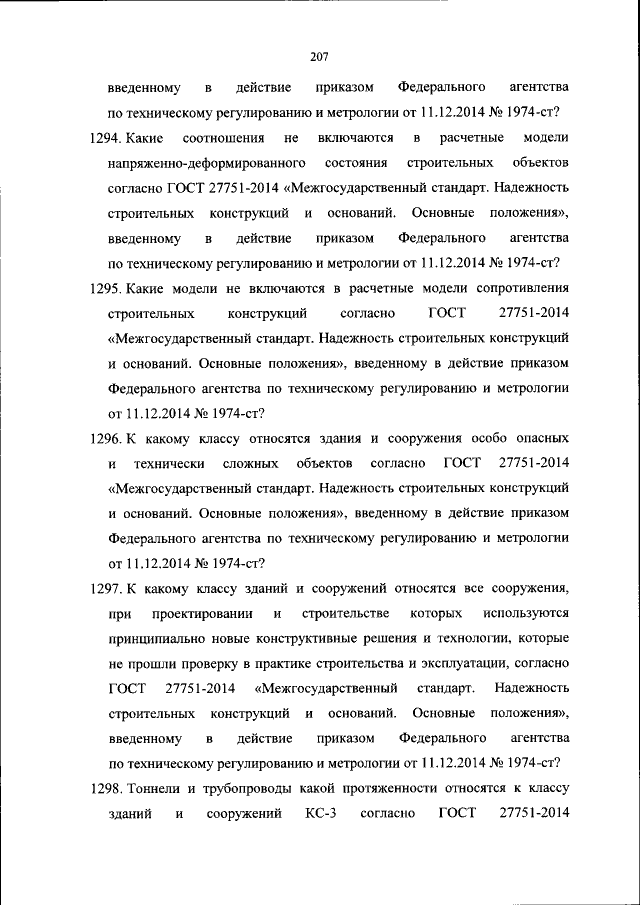 207

введенному в действие приказом Федерального агентства по техническому регулированию и метрологии от 11.12.2014 № 1974-ст?

1294. Какие соотношения не включаются в расчетные модели напряженно-деформированного состояния строительных объектов согласно ГОСТ 27751-2014 «Межгосударственный стандарт. Надежность строительных конструкций и оснований. Основные положения», введенному в действие приказом Федерального агентства по техническому регулированию и метрологии от 11.12.2014 № 1974-ст?

1295. Какие модели не включаются в расчетные модели сопротивления строительных конструкций согласно ГОСТ 27751-2014 «Межгосударственный стандарт. Надежность строительных конструкций и оснований. Основные положения», введенному в действие приказом Федерального агентства по техническому регулированию и метрологии от 11.12.2014 № 1974-ст?

1296. К какому классу относятся здания и сооружения особо опасных и технически сложных объектов согласно ГОСТ 27751-2014 «Межгосударственный стандарт. Надежность строительных конструкций и оснований. Основные положения», введенному в действие приказом Федерального агентства по техническому регулированию и метрологии от 11.12.2014 № 1974-ст?

1297. К какому классу зданий и сооружений относятся все сооружения, при проектировании и строительстве которых используются принципиально новые конструктивные решения и технологии, которые не прошли проверку в практике строительства и эксплуатации, согласно ГОСТ 27751-2014 «Межгосударственный стандарт. Надежность строительных конструкций и оснований. Основные положения», введенному в действие приказом Федерального агентства по техническому регулированию и метрологии от 11.12.2014 № 1974-ст?

1298. Тоннели и трубопроводы какой протяженности относятся к классу зданий и сооружений КС-3 согласно ГОСТ 27751-2014